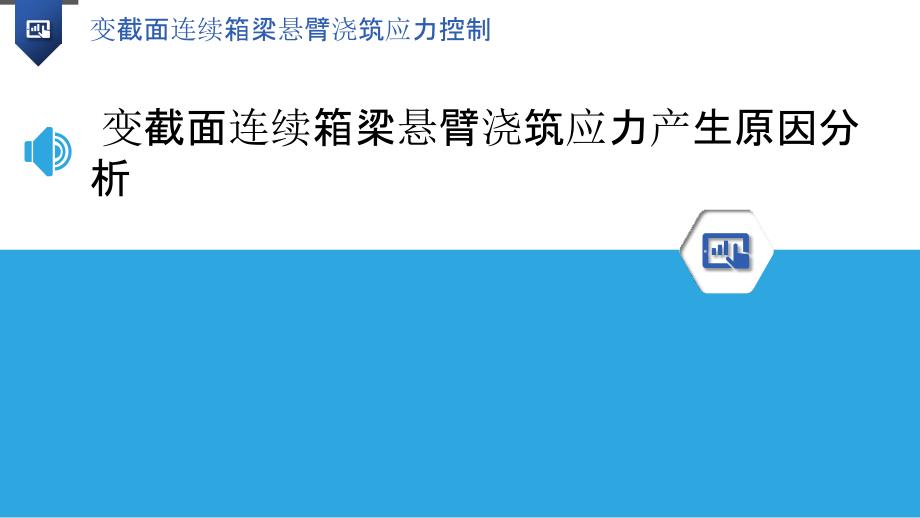 变截面连续箱梁悬臂浇筑应力控制

变截面连续箱梁悬臂浇筑应力产生原因分析